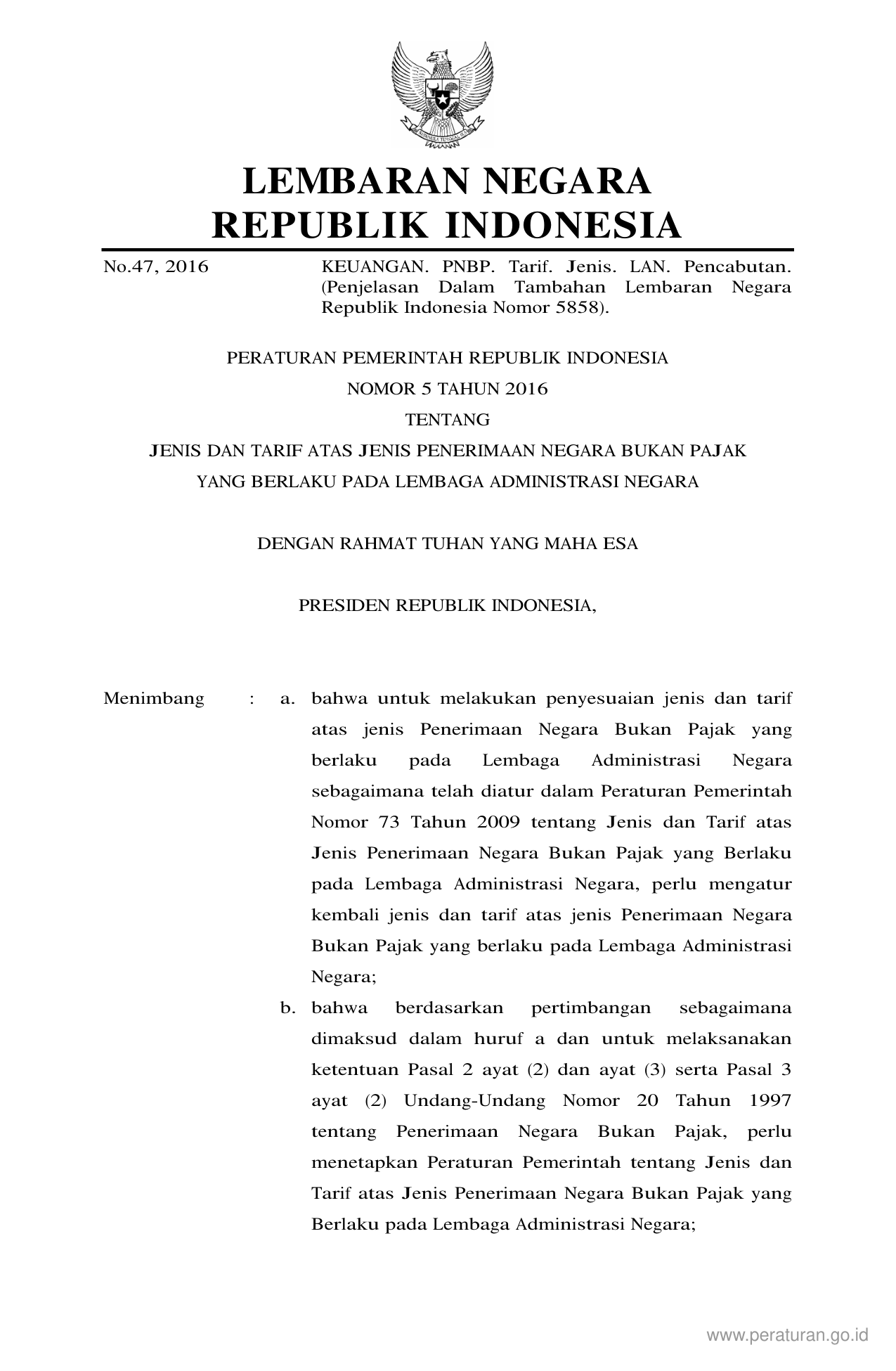 LEMBARAN NEGARA
REPUBLIK INDONESIA

No.47, 2016 KEUANGAN. PNBP. Tarif. Jenis. LAN. Pencabutan. (Penjelasan Dalam Tambahan Lembaran Negara Republik Indonesia Nomor 5858).

PERATURAN PEMERINTAH REPUBLIK INDONESIA
NOMOR 5 TAHUN 2016
TENTANG
JENIS DAN TARIF ATAS JENIS PENERIMAAN NEGARA BUKAN PAJAK
YANG BERLAKU PADA LEMBAGA ADMINISTRASI NEGARA

DENGAN RAHMAT TUHAN YANG MAHA ESA

PRESIDEN REPUBLIK INDONESIA,

Menimbang : a. bahwa untuk melakukan penyesuaian jenis dan tarif atas jenis Penerimaan Negara Bukan Pajak yang berlaku pada Lembaga Administrasi Negara sebagaimana telah diatur dalam Peraturan Pemerintah Nomor 73 Tahun 2009 tentang Jenis dan Tarif atas Jenis Penerimaan Negara Bukan Pajak yang Berlaku pada Lembaga Administrasi Negara, perlu mengatur kembali jenis dan tarif atas jenis Penerimaan Negara Bukan Pajak yang berlaku pada Lembaga Administrasi Negara;

b. bahwa berdasarkan pertimbangan sebagaimana dimaksud dalam huruf a dan untuk melaksanakan ketentuan Pasal 2 ayat (2) dan ayat (3) serta Pasal 3 ayat (2) Undang-Undang Nomor 20 Tahun 1997 tentang Penerimaan Negara Bukan Pajak, perlu menetapkan Peraturan Pemerintah tentang Jenis dan Tarif atas Jenis Penerimaan Negara Bukan Pajak yang Berlaku pada Lembaga Administrasi Negara;

www.peraturan.go.id